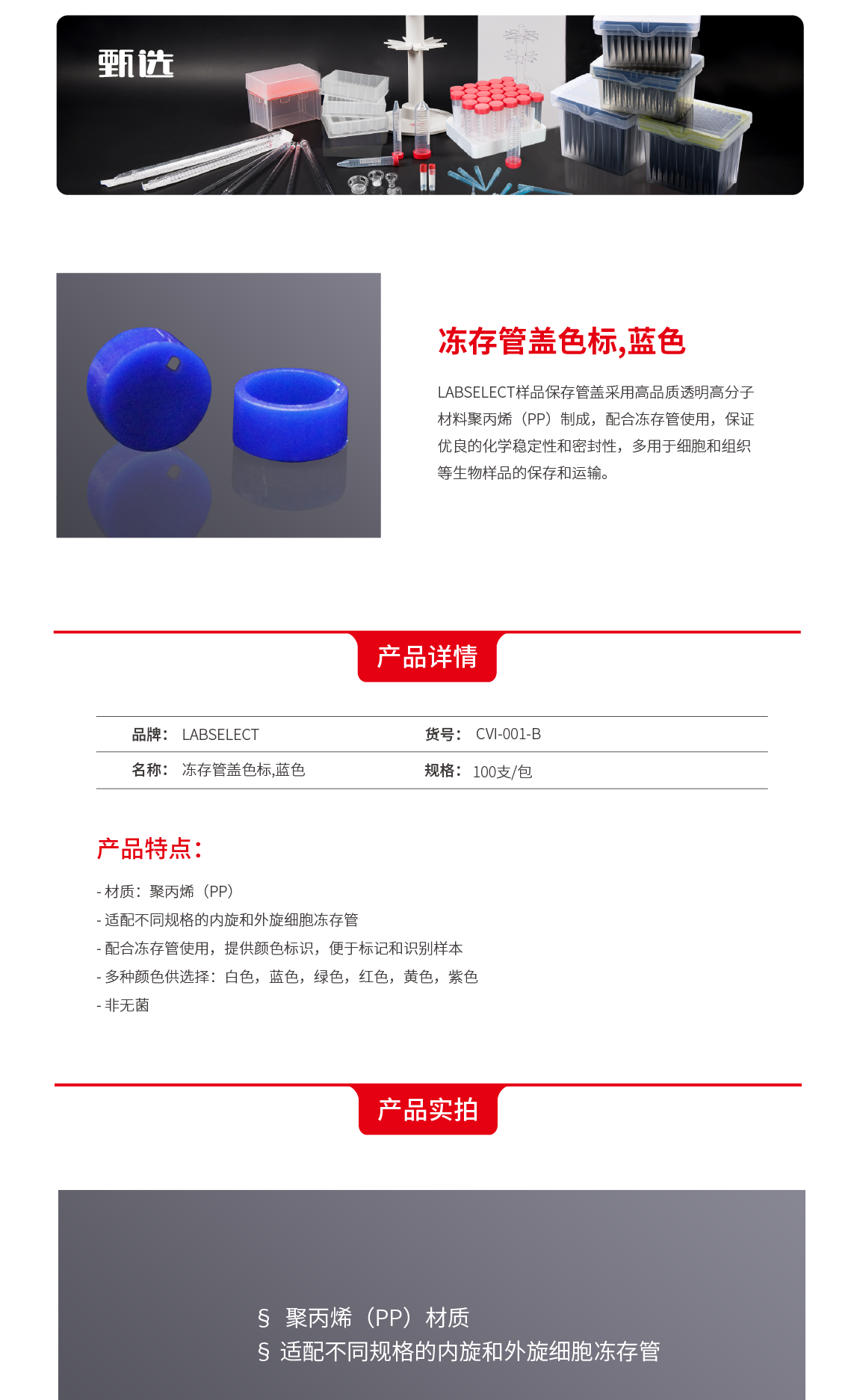 甄选

冻存管盖色标,蓝色

LABSELECT样品保存管盖采用高品质透明高分子材料聚丙烯（PP）制成，配合冻存管使用，保证优良的化学稳定性和密封性，多用于细胞和组织等生物样品的保存和运输。

产品详情

| 品牌： LABSELECT | 货号： CVI-001-B |
|---|---|
| 名称： 冻存管盖色标,蓝色 | 规格： 100支/包 |

产品特点：

- 材质：聚丙烯（PP）
- 适配不同规格的内旋和外旋细胞冻存管
- 配合冻存管使用，提供颜色标识，便于标记和识别样本
- 多种颜色供选择：白色，蓝色，绿色，红色，黄色，紫色
- 非无菌

产品实拍

§ 聚丙烯（PP）材质
§ 适配不同规格的内旋和外旋细胞冻存管